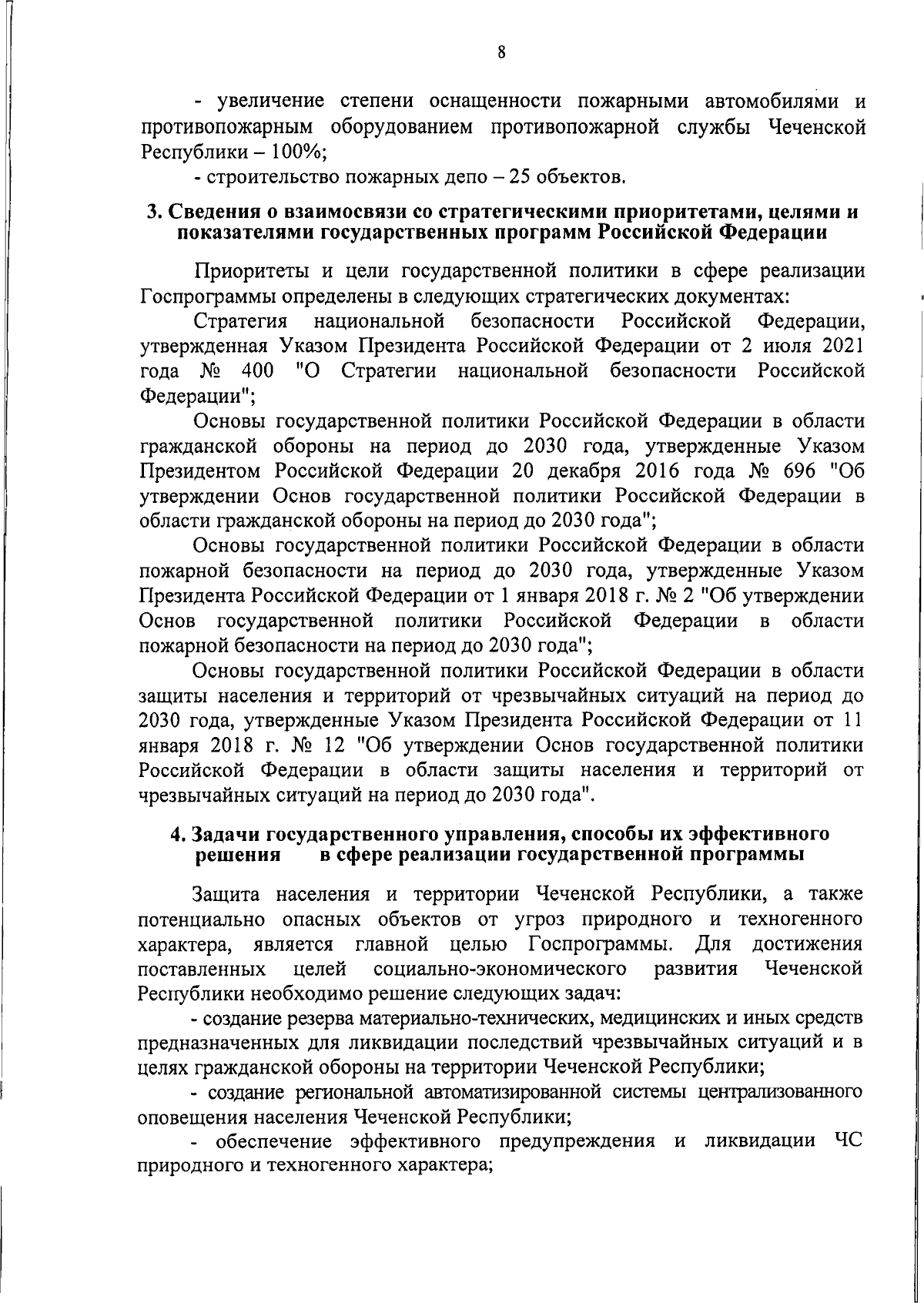 8

- увеличение степени оснащенности пожарными автомобилями и противопожарным оборудованием противопожарной службы Чеченской Республики – 100%;

- строительство пожарных депо – 25 объектов.

3. Сведения о взаимосвязи со стратегическими приоритетами, целями и показателями государственных программ Российской Федерации

Приоритеты и цели государственной политики в сфере реализации Госпрограммы определены в следующих стратегических документах:

Стратегия национальной безопасности Российской Федерации, утвержденная Указом Президента Российской Федерации от 2 июля 2021 года № 400 "О Стратегии национальной безопасности Российской Федерации";

Основы государственной политики Российской Федерации в области гражданской обороны на период до 2030 года, утвержденные Указом Президентом Российской Федерации 20 декабря 2016 года № 696 "Об утверждении Основ государственной политики Российской Федерации в области гражданской обороны на период до 2030 года";

Основы государственной политики Российской Федерации в области пожарной безопасности на период до 2030 года, утвержденные Указом Президента Российской Федерации от 1 января 2018 г. № 2 "Об утверждении Основ государственной политики Российской Федерации в области пожарной безопасности на период до 2030 года";

Основы государственной политики Российской Федерации в области защиты населения и территорий от чрезвычайных ситуаций на период до 2030 года, утвержденные Указом Президента Российской Федерации от 11 января 2018 г. № 12 "Об утверждении Основ государственной политики Российской Федерации в области защиты населения и территорий от чрезвычайных ситуаций на период до 2030 года".

4. Задачи государственного управления, способы их эффективного решения в сфере реализации государственной программы

Защита населения и территории Чеченской Республики, а также потенциально опасных объектов от угроз природного и техногенного характера, является главной целью Госпрограммы. Для достижения поставленных целей социально-экономического развития Чеченской Республики необходимо решение следующих задач:

- создание резерва материально-технических, медицинских и иных средств предназначенных для ликвидации последствий чрезвычайных ситуаций и в целях гражданской обороны на территории Чеченской Республики;

- создание региональной автоматизированной системы централизованного оповещения населения Чеченской Республики;

- обеспечение эффективного предупреждения и ликвидации ЧС природного и техногенного характера;